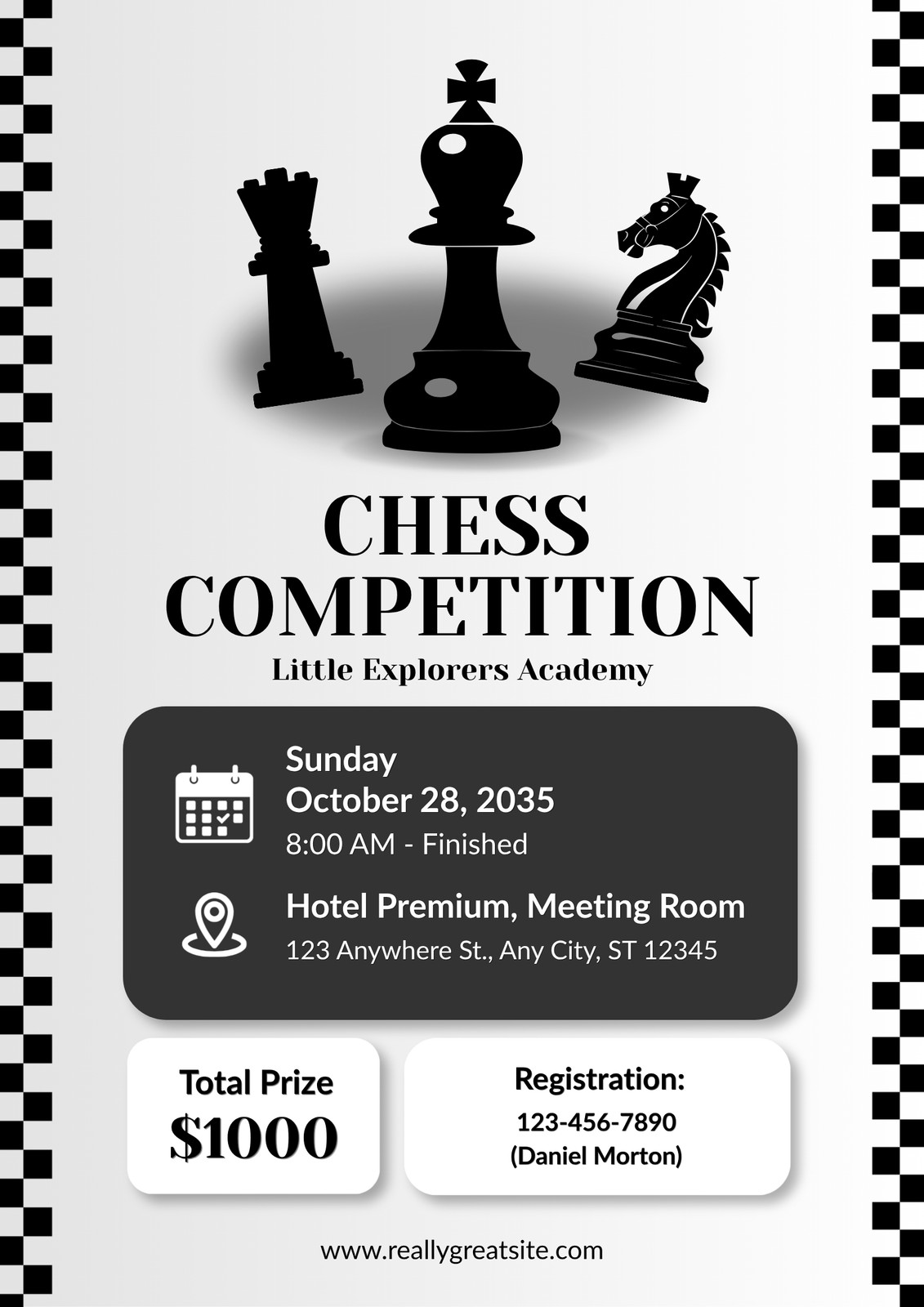 CHESS COMPETITION

Little Explorers Academy

Sunday
October 28, 2035
8:00 AM - Finished

Hotel Premium, Meeting Room
123 Anywhere St., Any City, ST 12345

Total Prize
$1000

Registration:
123-456-7890
(Daniel Morton)

www.reallygreatsite.com